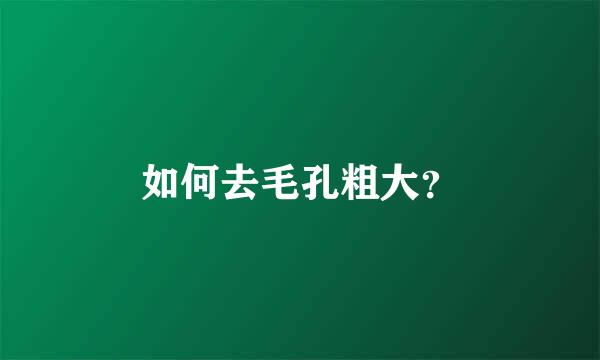 如何去毛孔粗大?